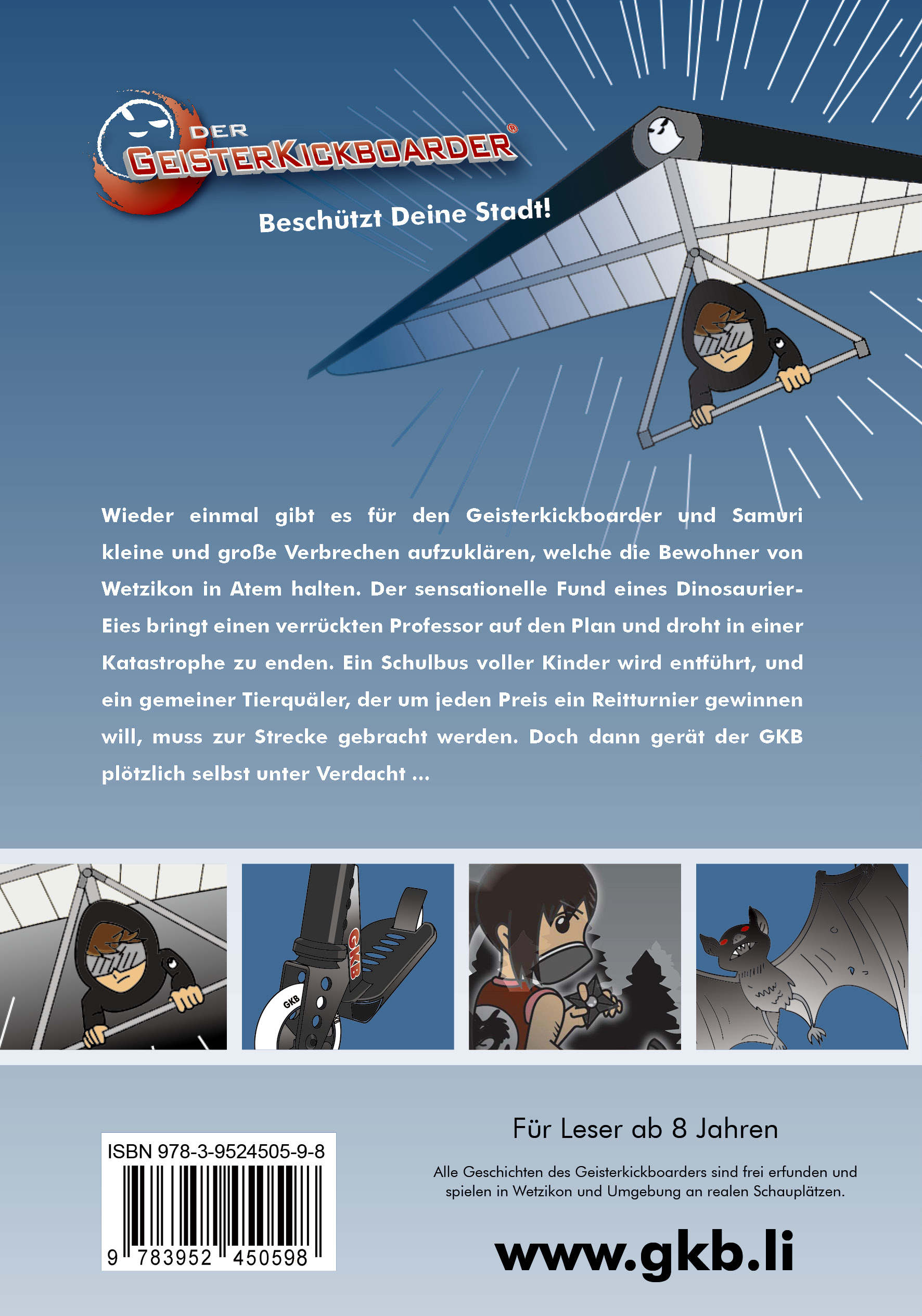 DER GEISTERKICKBOARDER®

Beschützt Deine Stadt!

Wieder einmal gibt es für den Geisterkickboarder und Samuri kleine und große Verbrechen aufzuklären, welche die Bewohner von Wetzikon in Atem halten. Der sensationelle Fund eines Dinosaurier-Eies bringt einen verrückten Professor auf den Plan und droht in einer Katastrophe zu enden. Ein Schulbus voller Kinder wird entführt, und ein gemeiner Tierquäler, der um jeden Preis ein Reitturnier gewinnen will, muss zur Strecke gebracht werden. Doch dann gerät der GKB plötzlich selbst unter Verdacht ...

GKB

GKB

Für Leser ab 8 Jahren

Alle Geschichten des Geisterkickboarders sind frei erfunden und spielen in Wetzikon und Umgebung an realen Schauplätzen.

ISBN 978-3-9524505-9-8

9 783952 450598

www.gkb.li